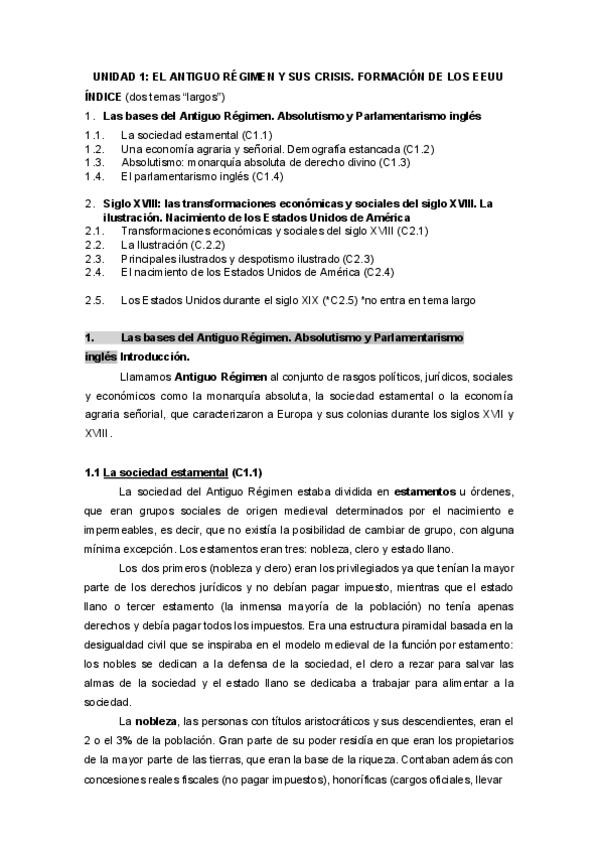 UNIDAD 1: EL ANTIGUO RÉGIMEN Y SUS CRISIS. FORMACIÓN DE LOS EEUU

ÍNDICE (dos temas "largos")

1. Las bases del Antiguo Régimen. Absolutismo y Parlamentarismo inglés

1.1. La sociedad estamental (C1.1)
1.2. Una economía agraria y señorial. Demografía estancada (C1.2)
1.3. Absolutismo: monarquía absoluta de derecho divino (C1.3)
1.4. El parlamentarismo inglés (C1.4)

2. Siglo XVIII: las transformaciones económicas y sociales del siglo XVIII. La ilustración. Nacimiento de los Estados Unidos de América

2.1. Transformaciones económicas y sociales del siglo XVIII (C2.1)
2.2. La Ilustración (C.2.2)
2.3. Principales ilustrados y despotismo ilustrado (C2.3)
2.4. El nacimiento de los Estados Unidos de América (C2.4)

2.5. Los Estados Unidos durante el siglo XIX (*C2.5) *no entra en tema largo

1. Las bases del Antiguo Régimen. Absolutismo y Parlamentarismo inglés Introducción.

Llamamos Antiguo Régimen al conjunto de rasgos políticos, jurídicos, sociales y económicos como la monarquía absoluta, la sociedad estamental o la economía agraria señorial, que caracterizaron a Europa y sus colonias durante los siglos XVII y XVIII.

1.1 La sociedad estamental (C1.1)

La sociedad del Antiguo Régimen estaba dividida en estamentos u órdenes, que eran grupos sociales de origen medieval determinados por el nacimiento e impermeables, es decir, que no existía la posibilidad de cambiar de grupo, con alguna mínima excepción. Los estamentos eran tres: nobleza, clero y estado llano.

Los dos primeros (nobleza y clero) eran los privilegiados ya que tenían la mayor parte de los derechos jurídicos y no debían pagar impuesto, mientras que el estado llano o tercer estamento (la inmensa mayoría de la población) no tenía apenas derechos y debía pagar todos los impuestos. Era una estructura piramidal basada en la desigualdad civil que se inspiraba en el modelo medieval de la función por estamento: los nobles se dedican a la defensa de la sociedad, el clero a rezar para salvar las almas de la sociedad y el estado llano se dedicaba a trabajar para alimentar a la sociedad.

La nobleza, las personas con títulos aristocráticos y sus descendientes, eran el 2 o el 3% de la población. Gran parte de su poder residía en que eran los propietarios de la mayor parte de las tierras, que eran la base de la riqueza. Contaban además con concesiones reales fiscales (no pagar impuestos), honoríficas (cargos oficiales, llevar